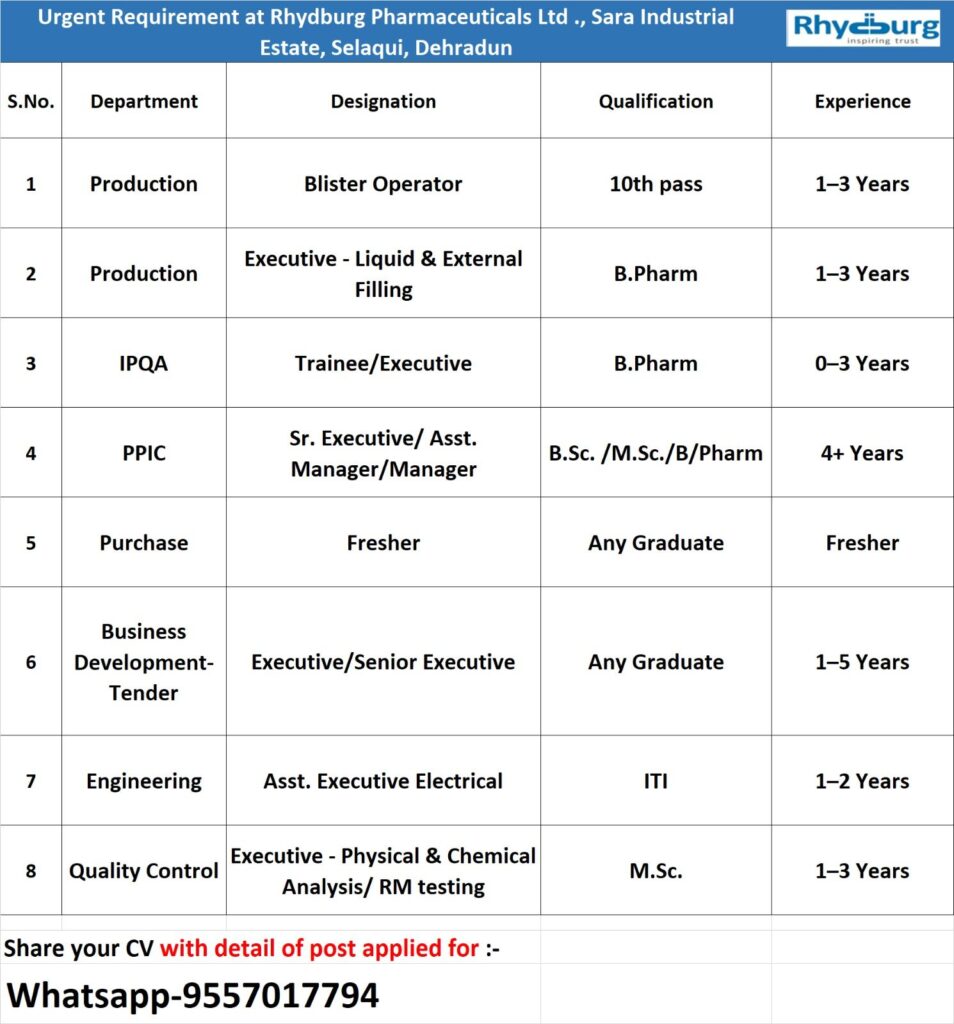 Urgent Requirement at Rhydburg Pharmaceuticals Ltd ., Sara Industrial Estate, Selaqui, Dehradun

Rhydburg
inspiring trust

| S.No. | Department | Designation | Qualification | Experience |
|---|---|---|---|---|
| 1 | Production | Blister Operator | 10th pass | 1–3 Years |
| 2 | Production | Executive - Liquid & External Filling | B.Pharm | 1–3 Years |
| 3 | IPQA | Trainee/Executive | B.Pharm | 0–3 Years |
| 4 | PPIC | Sr. Executive/ Asst. Manager/Manager | B.Sc. /M.Sc./B/Pharm | 4+ Years |
| 5 | Purchase | Fresher | Any Graduate | Fresher |
| 6 | Business Development-Tender | Executive/Senior Executive | Any Graduate | 1–5 Years |
| 7 | Engineering | Asst. Executive Electrical | ITI | 1–2 Years |
| 8 | Quality Control | Executive - Physical & Chemical Analysis/ RM testing | M.Sc. | 1–3 Years |

Share your CV with detail of post applied for :-

Whatsapp-9557017794